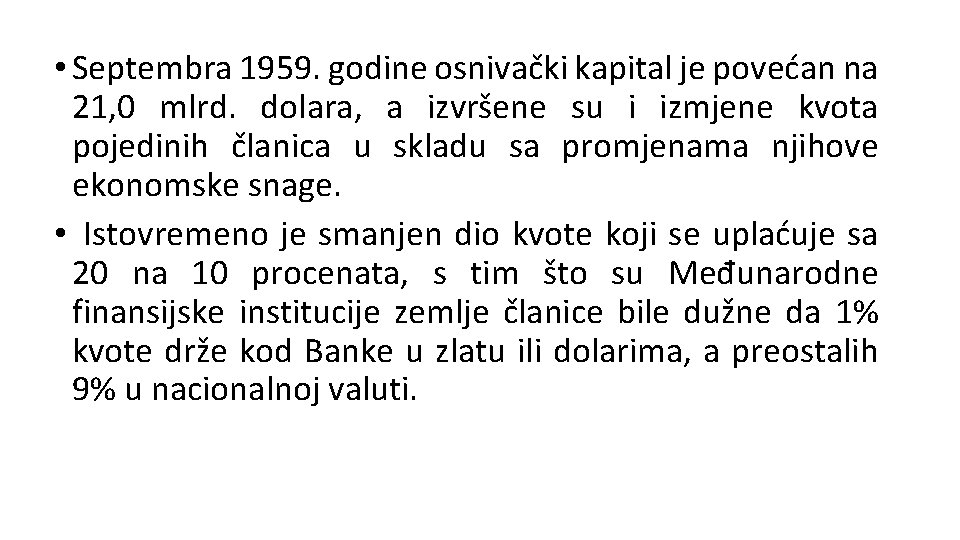 • Septembra 1959. godine osnivački kapital je povećan na 21,0 mlrd. dolara, a izvršene su i izmjene kvota pojedinih članica u skladu sa promjenama njihove ekonomske snage.

• Istovremeno je smanjen dio kvote koji se uplaćuje sa 20 na 10 procenata, s tim što su Međunarodne finansijske institucije zemlje članice bile dužne da 1% kvote drže kod Banke u zlatu ili dolarima, a preostalih 9% u nacionalnoj valuti.